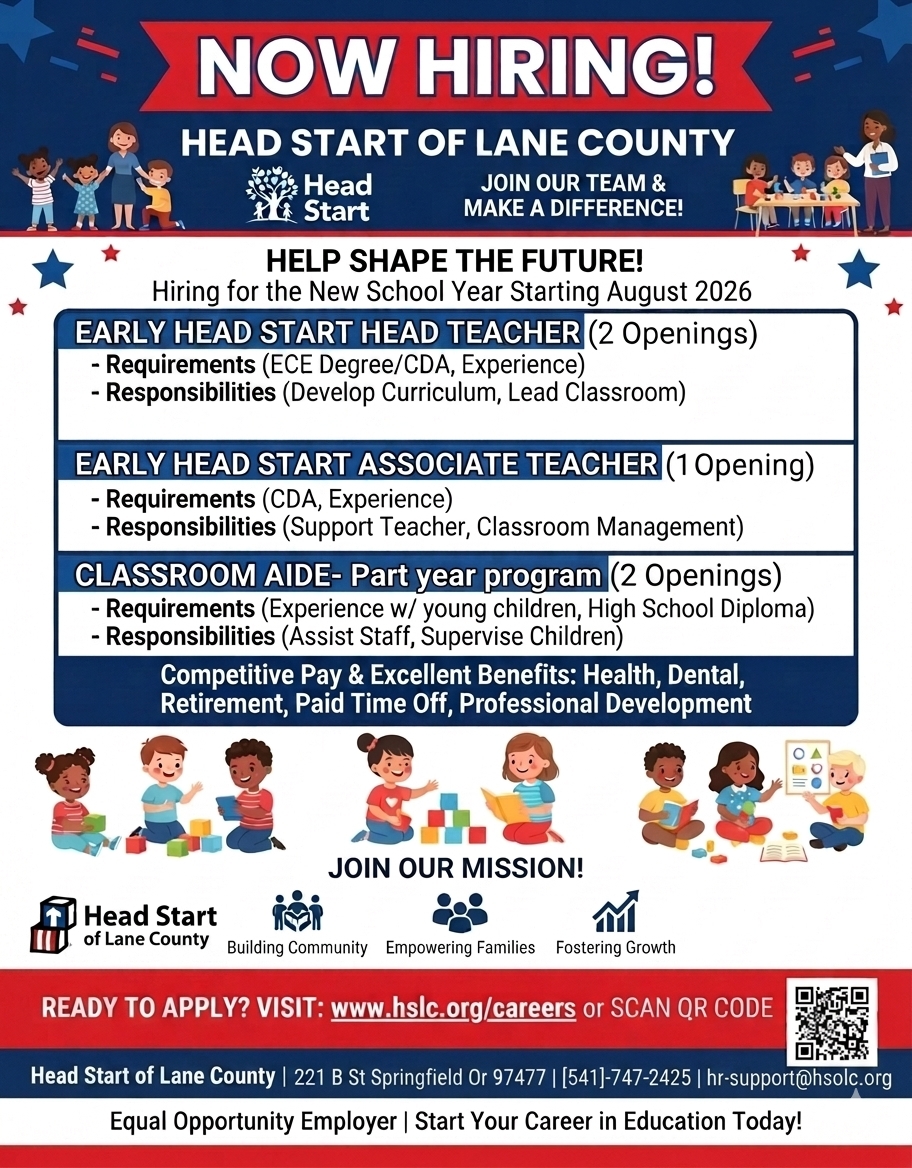 NOW HIRING!

HEAD START OF LANE COUNTY

Head Start

JOIN OUR TEAM & MAKE A DIFFERENCE!

HELP SHAPE THE FUTURE!

Hiring for the New School Year Starting August 2026

EARLY HEAD START HEAD TEACHER (2 Openings)

- Requirements (ECE Degree/CDA, Experience)
- Responsibilities (Develop Curriculum, Lead Classroom)

EARLY HEAD START ASSOCIATE TEACHER (1 Opening)

- Requirements (CDA, Experience)
- Responsibilities (Support Teacher, Classroom Management)

CLASSROOM AIDE- Part year program (2 Openings)

- Requirements (Experience w/ young children, High School Diploma)
- Responsibilities (Assist Staff, Supervise Children)

Competitive Pay & Excellent Benefits: Health, Dental, Retirement, Paid Time Off, Professional Development

JOIN OUR MISSION!

Head Start of Lane County

Building Community

Empowering Families

Fostering Growth

READY TO APPLY? VISIT: www.hslc.org/careers or SCAN QR CODE

Head Start of Lane County | 221 B St Springfield Or 97477 | [541]-747-2425 | hr-support@hsolc.org

Equal Opportunity Employer | Start Your Career in Education Today!